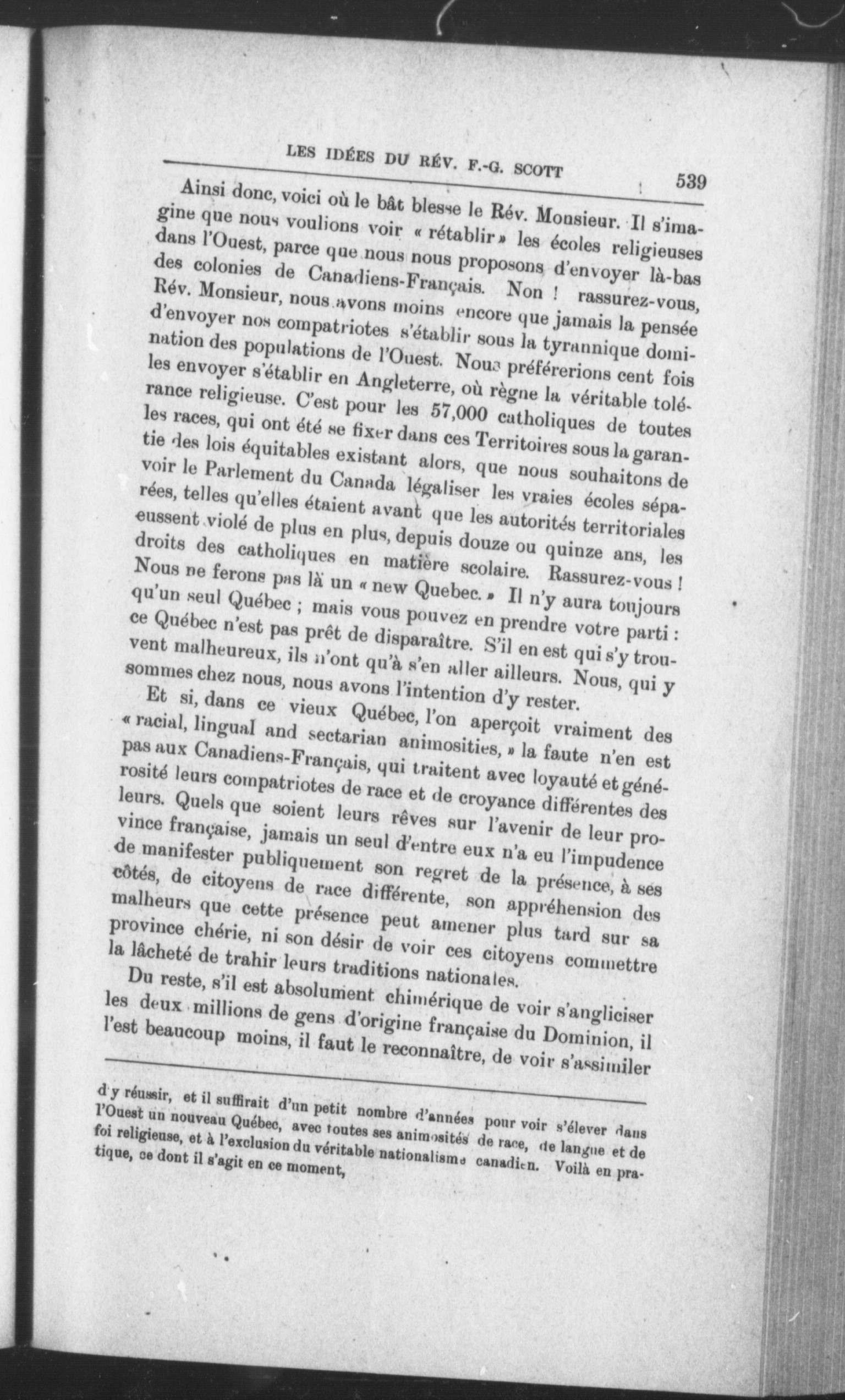 LES IDÉES DU RÉV. F.-G. SCOTT 539

Ainsi donc, voici où le bât blesse le Rév. Monsieur. Il s'imagine que nous voulions voir « rétablir » les écoles religieuses dans l'Ouest, parce que nous nous proposons d'envoyer là-bas des colonies de Canadiens-Français. Non ! rassurez-vous, Rév. Monsieur, nous avons moins encore que jamais la pensée d'envoyer nos compatriotes s'établir sous la tyrannique domination des populations de l'Ouest. Nous préférerions cent fois les envoyer s'établir en Angleterre, où règne la véritable tolérance religieuse. C'est pour les 57,000 catholiques de toutes les races, qui ont été se fixer dans ces Territoires sous la garantie des lois équitables existant alors, que nous souhaitons de voir le Parlement du Canada légaliser les vraies écoles séparées, telles qu'elles étaient avant que les autorités territoriales eussent violé de plus en plus, depuis douze ou quinze ans, les droits des catholiques en matière scolaire. Rassurez-vous ! Nous ne ferons pas là un « new Quebec. » Il n'y aura toujours qu'un seul Québec ; mais vous pouvez en prendre votre parti : ce Québec n'est pas prêt de disparaître. S'il en est qui s'y trouvent malheureux, ils n'ont qu'à s'en aller ailleurs. Nous, qui y sommes chez nous, nous avons l'intention d'y rester.

Et si, dans ce vieux Québec, l'on aperçoit vraiment des « racial, lingual and sectarian animosities, » la faute n'en est pas aux Canadiens-Français, qui traitent avec loyauté et générosité leurs compatriotes de race et de croyance différentes des leurs. Quels que soient leurs rêves sur l'avenir de leur province française, jamais un seul d'entre eux n'a eu l'impudence de manifester publiquement son regret de la présence, à ses côtés, de citoyens de race différente, son appréhension des malheurs que cette présence peut amener plus tard sur sa province chérie, ni son désir de voir ces citoyens commettre la lâcheté de trahir leurs traditions nationales.

Du reste, s'il est absolument chimérique de voir s'angliciser les deux millions de gens d'origine française du Dominion, il l'est beaucoup moins, il faut le reconnaître, de voir s'assimiler

d'y réussir, et il suffirait d'un petit nombre d'années pour voir s'élever dans l'Ouest un nouveau Québec, avec toutes ses animosités de race, de langue et de foi religieuse, et à l'exclusion du véritable nationalisme canadien. Voilà en pratique, ce dont il s'agit en ce moment,